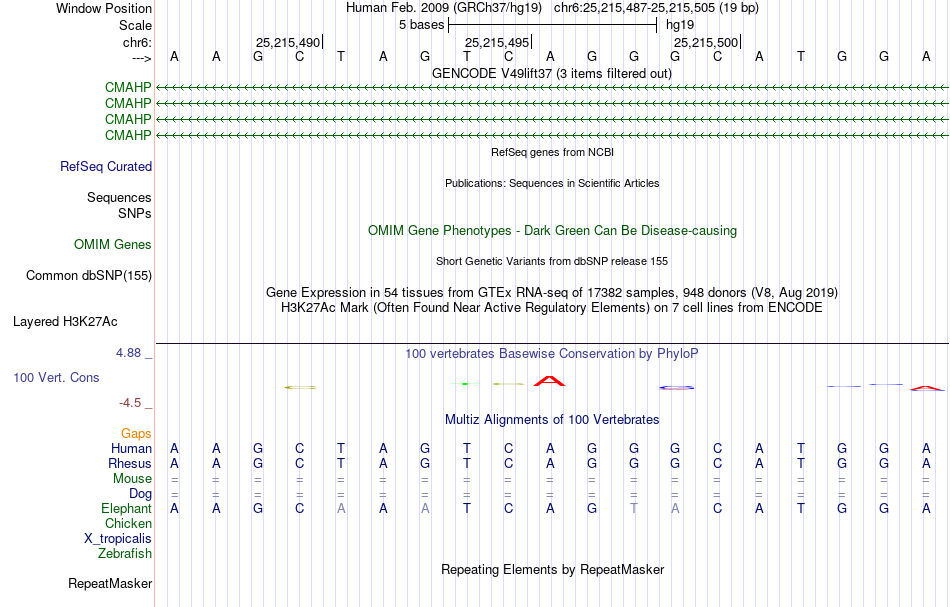 Window Position Human Feb. 2009 (GRCh37/hg19) chr6:25,215,487-25,215,505 (19 bp)
Scale 5 bases hg19
chr6: 25,215,490 25,215,495 25,215,500
---> A A G C T A G T C A G G G C A T G G A
GENCODE V49lift37 (3 items filtered out)
CMAHP
CMAHP
CMAHP
CMAHP
RefSeq genes from NCBI
RefSeq Curated
Publications: Sequences in Scientific Articles
Sequences
SNPs
OMIM Gene Phenotypes - Dark Green Can Be Disease-causing
OMIM Genes
Short Genetic Variants from dbSNP release 155
Common dbSNP(155)
Gene Expression in 54 tissues from GTEx RNA-seq of 17382 samples, 948 donors (V8, Aug 2019)
H3K27Ac Mark (Often Found Near Active Regulatory Elements) on 7 cell lines from ENCODE
Layered H3K27Ac
4.88 _ 100 vertebrates Basewise Conservation by PhyloP
100 Vert. Cons
-4.5 _
Multiz Alignments of 100 Vertebrates
Gaps
Human A A G C T A G T C A G G G C A T G G A
Rhesus A A G C T A G T C A G G G C A T G G A
Mouse = = = = = = = = = = = = = = = = = = =
Dog = = = = = = = = = = = = = = = = = = =
Elephant A A G C A A A T C A G T A C A T G G A
Chicken
X_tropicalis
Zebrafish
Repeating Elements by RepeatMasker
RepeatMasker